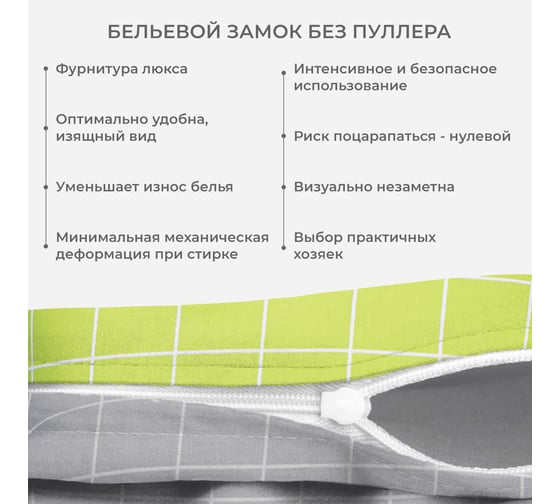 БЕЛЬЕВОЙ ЗАМОК БЕЗ ПУЛЛЕРА

Фурнитура люкса

Оптимально удобна, изящный вид

Уменьшает износ белья

Минимальная механическая деформация при стирке

Интенсивное и безопасное использование

Риск поцарапаться - нулевой

Визуально незаметна

Выбор практичных хозяек